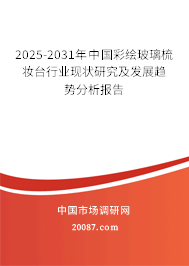 2025-2031年中国彩绘玻璃梳妆台行业现状研究及发展趋势分析报告

中国市场调研网

20087.com